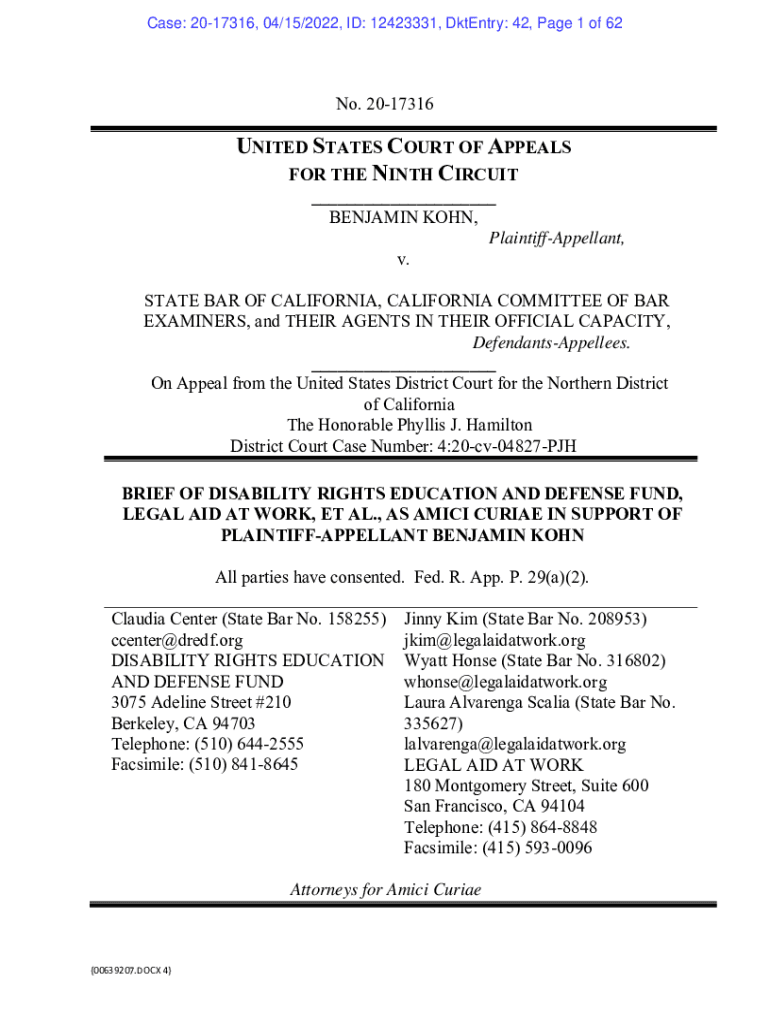 Case: 20-17316, 04/15/2022, ID: 12423331, DktEntry: 42, Page 1 of 62

No. 20-17316

UNITED STATES COURT OF APPEALS
FOR THE NINTH CIRCUIT

BENJAMIN KOHN,
Plaintiff-Appellant,
v.

STATE BAR OF CALIFORNIA, CALIFORNIA COMMITTEE OF BAR EXAMINERS, and THEIR AGENTS IN THEIR OFFICIAL CAPACITY,
Defendants-Appellees.

On Appeal from the United States District Court for the Northern District of California
The Honorable Phyllis J. Hamilton
District Court Case Number: 4:20-cv-04827-PJH

BRIEF OF DISABILITY RIGHTS EDUCATION AND DEFENSE FUND, LEGAL AID AT WORK, ET AL., AS AMICI CURIAE IN SUPPORT OF PLAINTIFF-APPELLANT BENJAMIN KOHN

All parties have consented. Fed. R. App. P. 29(a)(2).

Claudia Center (State Bar No. 158255)
ccenter@dredf.org
DISABILITY RIGHTS EDUCATION AND DEFENSE FUND
3075 Adeline Street #210
Berkeley, CA 94703
Telephone: (510) 644-2555
Facsimile: (510) 841-8645

Jinny Kim (State Bar No. 208953)
jkim@legalaidatwork.org
Wyatt Honse (State Bar No. 316802)
whonse@legalaidatwork.org
Laura Alvarenga Scalia (State Bar No. 335627)
lalvarenga@legalaidatwork.org
LEGAL AID AT WORK
180 Montgomery Street, Suite 600
San Francisco, CA 94104
Telephone: (415) 864-8848
Facsimile: (415) 593-0096

Attorneys for Amici Curiae

{00639207.DOCX 4}